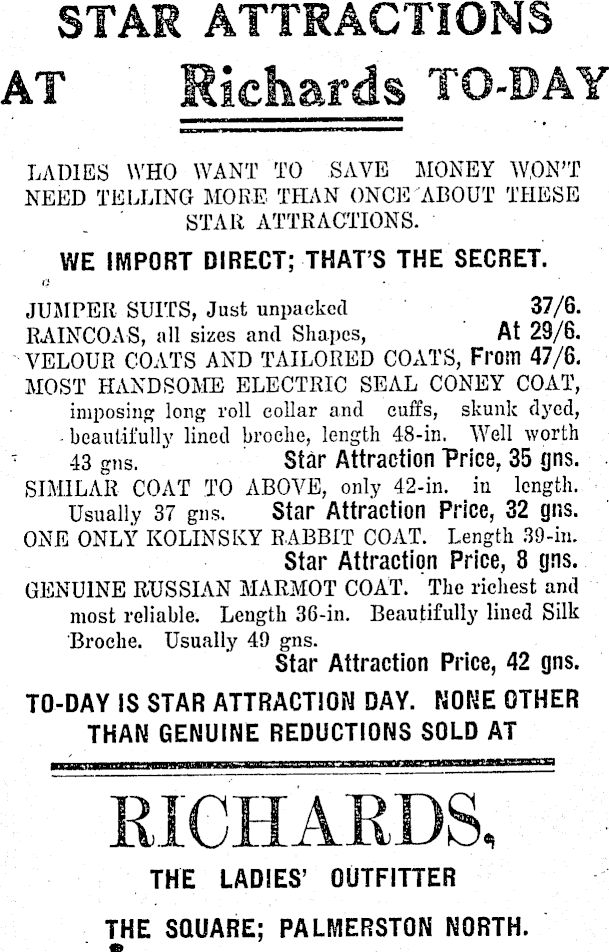 STAR ATTRACTIONS

AT Richards TO-DAY

LADIES WHO WANT TO SAVE MONEY WON'T NEED TELLING MORE THAN ONCE ABOUT THESE STAR ATTRACTIONS.

WE IMPORT DIRECT; THAT'S THE SECRET.

JUMPER SUITS, Just unpacked 37/6.
RAINCOAS, all sizes and Shapes, At 29/6.
VELOUR COATS AND TAILORED COATS, From 47/6.
MOST HANDSOME ELECTRIC SEAL CONEY COAT, imposing long roll collar and cuffs, skunk dyed, beautifully lined broche, length 48-in. Well worth 43 gns. Star Attraction Price, 35 gns.
SIMILAR COAT TO ABOVE, only 42-in. in length. Usually 37 gns. Star Attraction Price, 32 gns.
ONE ONLY KOLINSKY RABBIT COAT. Length 39-in. Star Attraction Price, 8 gns.
GENUINE RUSSIAN MARMOT COAT. The richest and most reliable. Length 36-in. Beautifully lined Silk Broche. Usually 49 gns. Star Attraction Price, 42 gns.

TO-DAY IS STAR ATTRACTION DAY. NONE OTHER THAN GENUINE REDUCTIONS SOLD AT

RICHARDS,

THE LADIES' OUTFITTER

THE SQUARE; PALMERSTON NORTH.